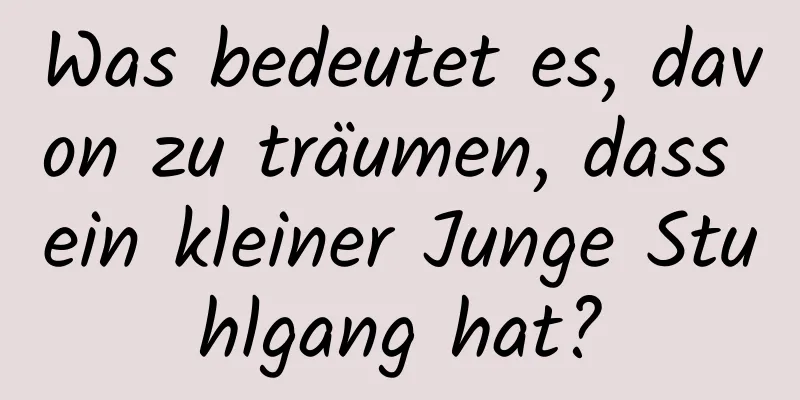 Was bedeutet es, davon zu träumen, dass ein kleiner Junge Stuhlgang hat?